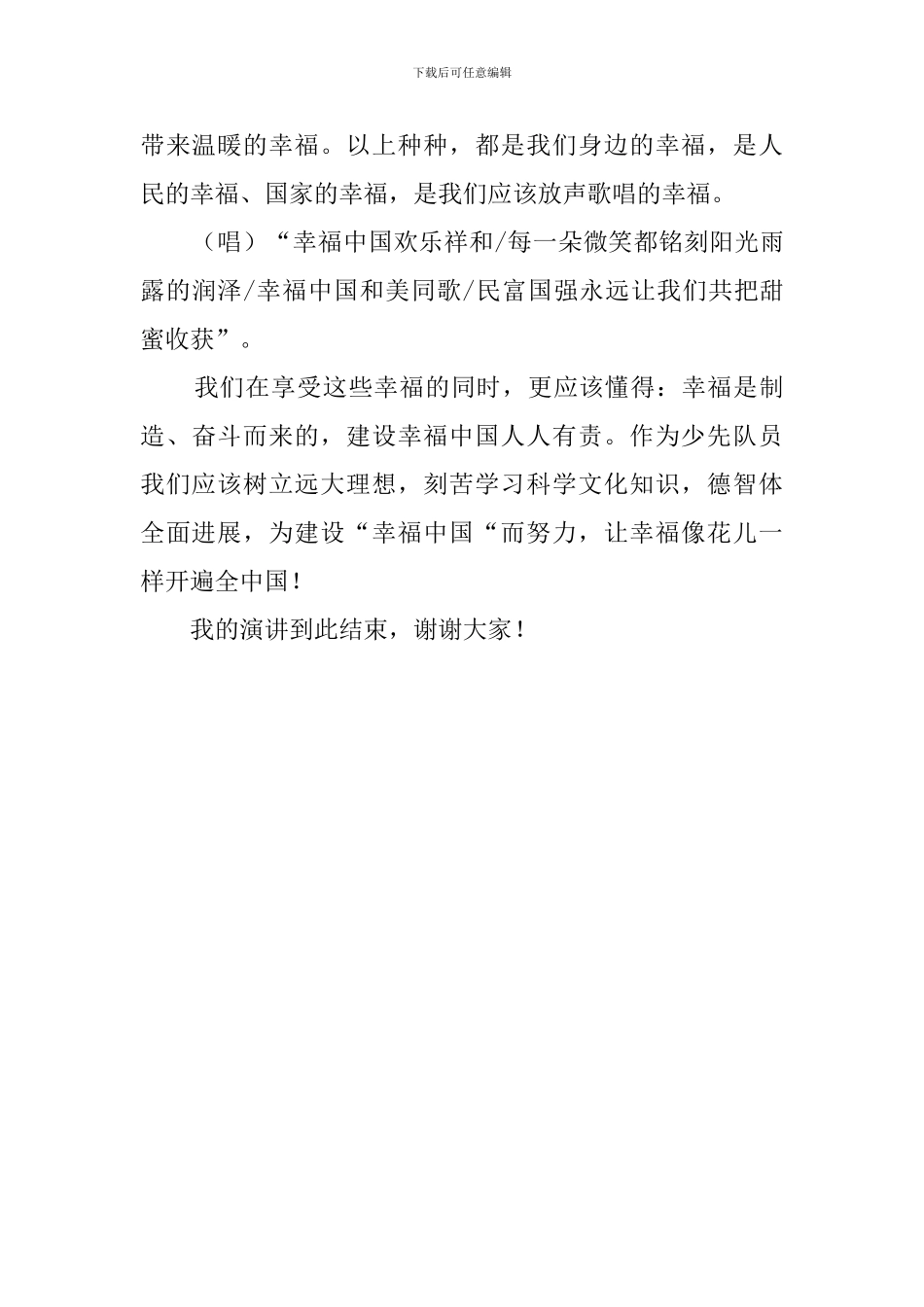 下载后可任意编辑

带来温暖的幸福。以上种种，都是我们身边的幸福，是人民的幸福、国家的幸福，是我们应该放声歌唱的幸福。

（唱）“幸福中国欢乐祥和/每一朵微笑都铭刻阳光雨露的润泽/幸福中国和美同歌/民富国强永远让我们共把甜蜜收获”。

我们在享受这些幸福的同时，更应该懂得：幸福是制造、奋斗而来的，建设幸福中国人人有责。作为少先队员我们应该树立远大理想，刻苦学习科学文化知识，德智体全面进展，为建设“幸福中国“而努力，让幸福像花儿一样开遍全中国！

我的演讲到此结束，谢谢大家！